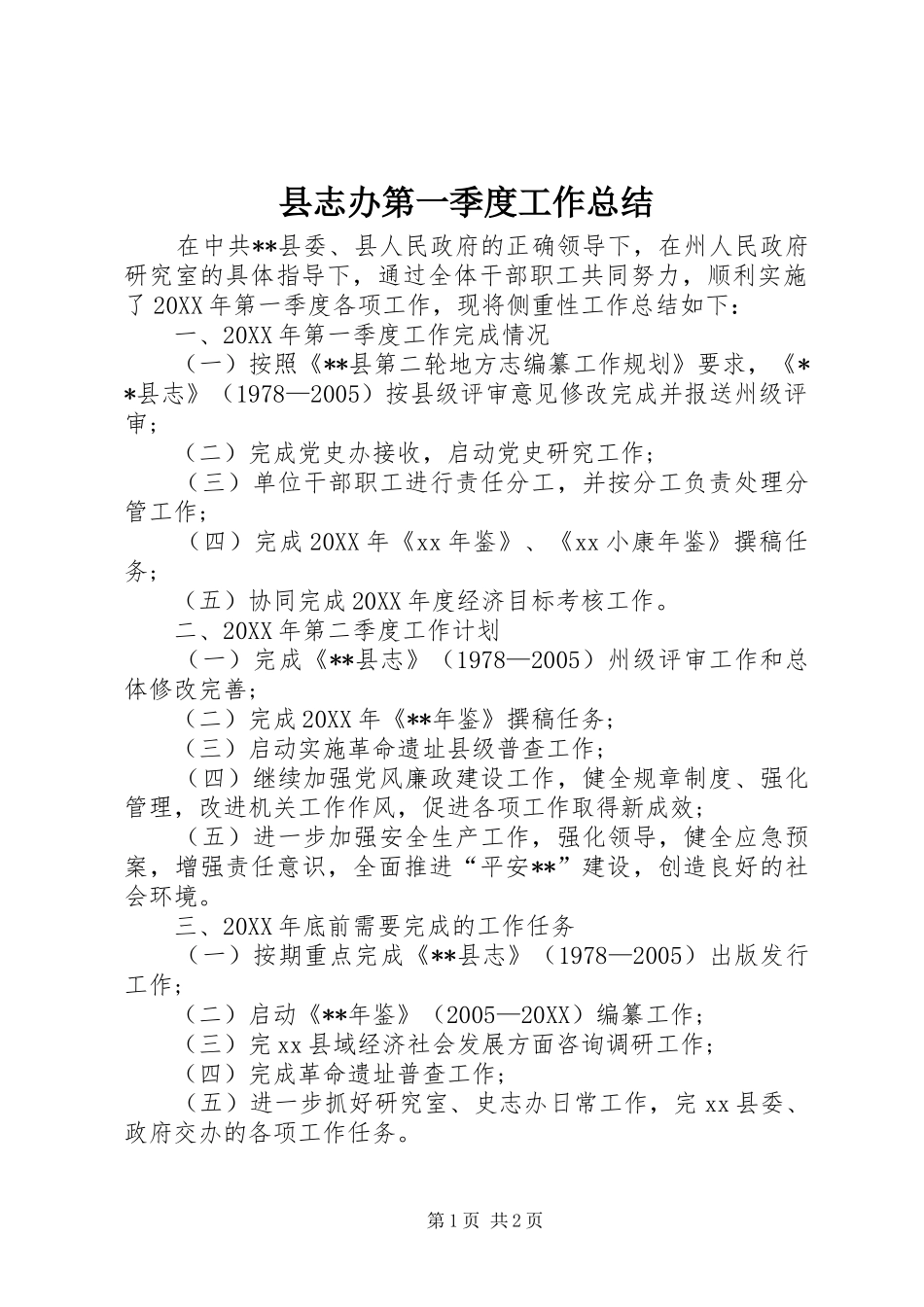 县志办第一季度工作总结

在中共**县委、县人民政府的正确领导下，在州人民政府研究室的具体指导下，通过全体干部职工共同努力，顺利实施了20XX年第一季度各项工作，现将侧重性工作总结如下：

一、20XX年第一季度工作完成情况

（一）按照《**县第二轮地方志编纂工作规划》要求，《**县志》（1978—2005）按县级评审意见修改完成并报送州级评审；

（二）完成党史办接收，启动党史研究工作；

（三）单位干部职工进行责任分工，并按分工负责处理分管工作；

（四）完成20XX年《xx年鉴》、《xx小康年鉴》撰稿任务；

（五）协同完成20XX年度经济目标考核工作。

二、20XX年第二季度工作计划

（一）完成《**县志》（1978—2005）州级评审工作和总体修改完善；

（二）完成20XX年《**年鉴》撰稿任务；

（三）启动实施革命遗址县级普查工作；

（四）继续加强党风廉政建设工作，健全规章制度、强化管理，改进机关工作作风，促进各项工作取得新成效；

（五）进一步加强安全生产工作，强化领导，健全应急预案，增强责任意识，全面推进“平安**”建设，创造良好的社会环境。

三、20XX年底前需要完成的工作任务

（一）按期重点完成《**县志》（1978—2005）出版发行工作；

（二）启动《**年鉴》（2005—20XX）编纂工作；

（三）完xx县域经济社会发展方面咨询调研工作；

（四）完成革命遗址普查工作；

（五）进一步抓好研究室、史志办日常工作，完xx县委、政府交办的各项工作任务。

第1页 共2页